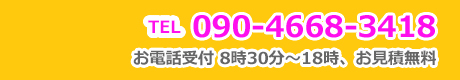 TEL 090-4668-3418

お電話受付 8時30分～18時、お見積無料